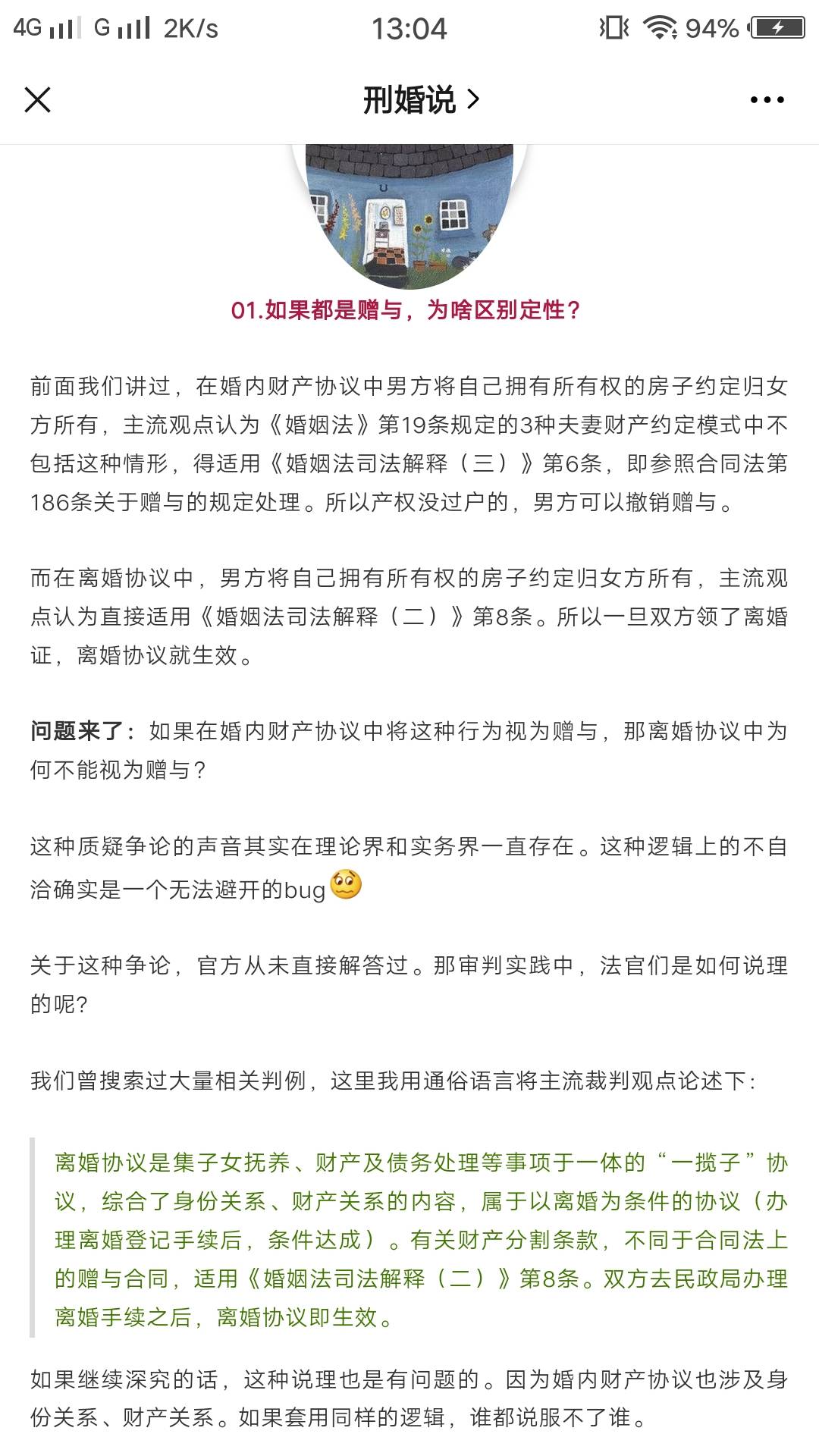 4G G 2K/s 13:04 94%

刑婚说 >

01.如果都是赠与，为啥区别定性？

前面我们讲过，在婚内财产协议中男方将自己拥有所有权的房子约定归女方所有，主流观点认为《婚姻法》第19条规定的3种夫妻财产约定模式中不包括这种情形，得适用《婚姻法司法解释（三）》第6条，即参照合同法第186条关于赠与的规定处理。所以产权没过户的，男方可以撤销赠与。

而在离婚协议中，男方将自己拥有所有权的房子约定归女方所有，主流观点认为直接适用《婚姻法司法解释（二）》第8条。所以一旦双方领了离婚证，离婚协议就生效。

问题来了：如果在婚内财产协议中将这种行为视为赠与，那离婚协议中为何不能视为赠与？

这种质疑争论的声音其实在理论界和实务界一直存在。这种逻辑上的不自洽确实是一个无法避开的bug

关于这种争论，官方从未直接解答过。那审判实践中，法官们是如何说理的呢?

我们曾搜索过大量相关判例，这里我用通俗语言将主流裁判观点论述下：

离婚协议是集子女抚养、财产及债务处理等事项于一体的“一揽子”协议，综合了身份关系、财产关系的内容，属于以离婚为条件的协议（办理离婚登记手续后，条件达成）。有关财产分割条款，不同于合同法上的赠与合同，适用《婚姻法司法解释（二）》第8条。双方去民政局办理离婚手续之后，离婚协议即生效。

如果继续深究的话，这种说理也是有问题的。因为婚内财产协议也涉及身份关系、财产关系。如果套用同样的逻辑，谁都说服不了谁。